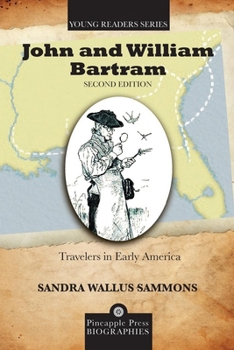 YOUNG READERS SERIES

John and William Bartram

SECOND EDITION

Travelers in Early America

SANDRA WALLUS SAMMONS

Pineapple Press BIOGRAPHIES